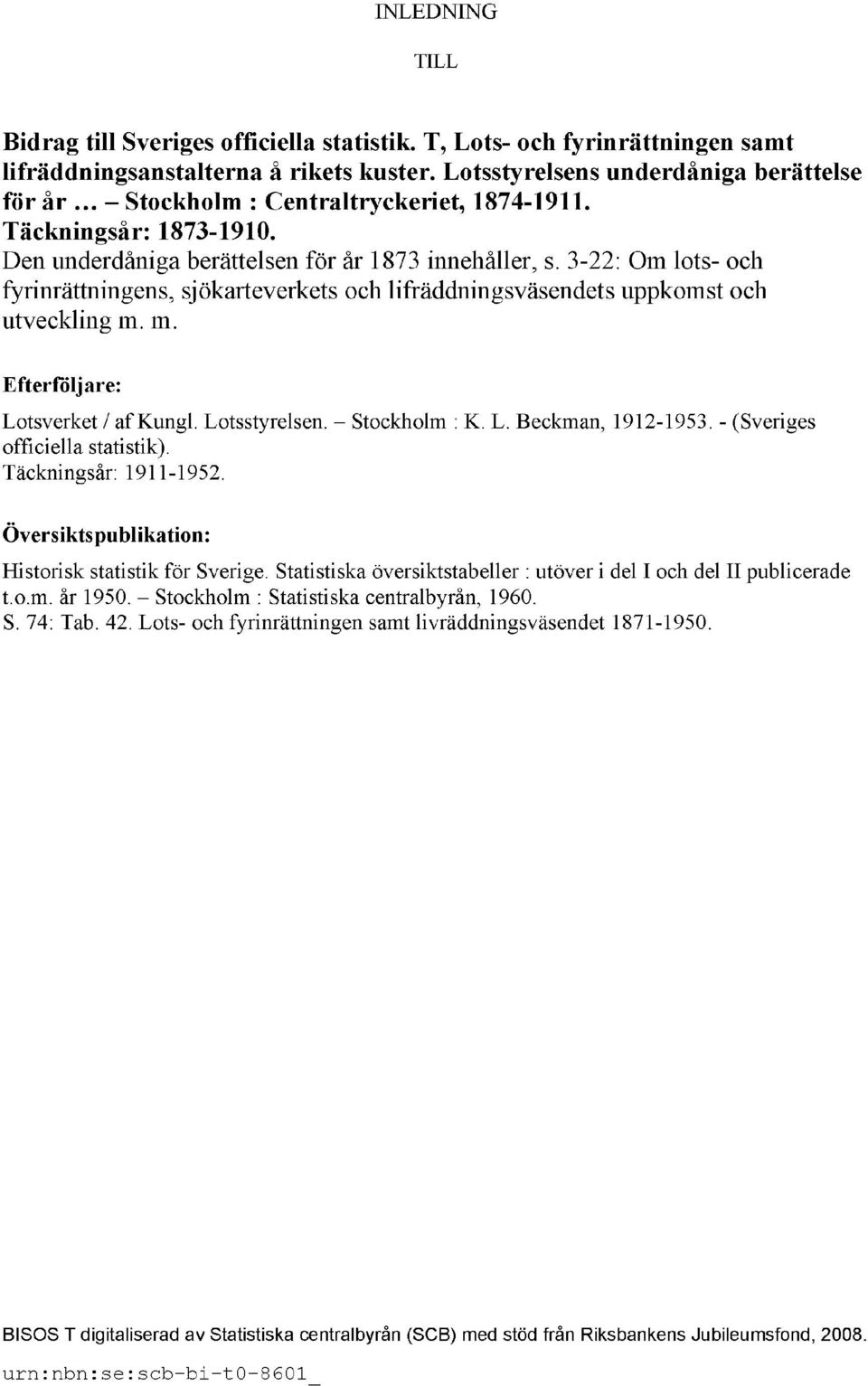 INLEDNING

TILL

Bidrag till Sveriges officiella statistik. T, Lots- och fyrinrättningen samt lifräddningsanstalterna å rikets kuster. Lotsstyrelsens underdåniga berättelse för år ... – Stockholm : Centraltryckeriet, 1874-1911.
Täckningsår: 1873-1910.
Den underdåniga berättelsen för år 1873 innehåller, s. 3-22: Om lots- och fyrinrättningens, sjökarteverkets och lifräddningsväsendets uppkomst och utveckling m. m.

Efterföljare:
Lotsverket / af Kungl. Lotsstyrelsen. – Stockholm : K. L. Beckman, 1912-1953. - (Sveriges officiella statistik).
Täckningsår: 1911-1952.

Översiktspublikation:
Historisk statistik för Sverige. Statistiska översiktstabeller : utöver i del I och del II publicerade t.o.m. år 1950. – Stockholm : Statistiska centralbyrån, 1960.
S. 74: Tab. 42. Lots- och fyrinrättningen samt livräddningsväsendet 1871-1950.

BISOS T digitaliserad av Statistiska centralbyrån (SCB) med stöd från Riksbankens Jubileumsfond, 2008.
urn:nbn:se:scb-bi-t0-8601_